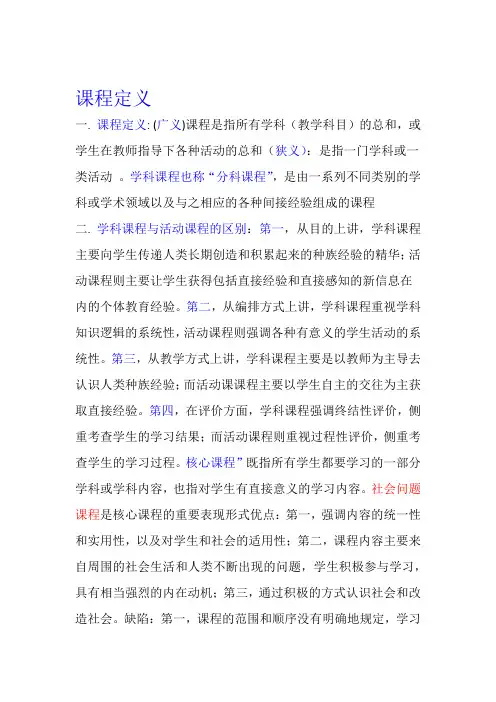 课程定义

一. 课程定义: (广义)课程是指所有学科（教学科目）的总和，或学生在教师指导下各种活动的总和（狭义）：是指一门学科或一类活动 。学科课程也称“分科课程”，是由一系列不同类别的学科或学术领域以及与之相应的各种间接经验组成的课程

二. 学科课程与活动课程的区别：第一，从目的上讲，学科课程主要向学生传递人类长期创造和积累起来的种族经验的精华；活动课程则主要让学生获得包括直接经验和直接感知的新信息在内的个体教育经验。第二，从编排方式上讲，学科课程重视学科知识逻辑的系统性，活动课程则强调各种有意义的学生活动的系统性。第三，从教学方式上讲，学科课程主要是以教师为主导去认识人类种族经验；而活动课课程主要以学生自主的交往为主获取直接经验。第四，在评价方面，学科课程强调终结性评价，侧重考查学生的学习结果；而活动课程则重视过程性评价，侧重考查学生的学习过程。核心课程”既指所有学生都要学习的一部分学科或学科内容，也指对学生有直接意义的学习内容。社会问题课程是核心课程的重要表现形式优点：第一，强调内容的统一性和实用性，以及对学生和社会的适用性；第二，课程内容主要来自周围的社会生活和人类不断出现的问题，学生积极参与学习，具有相当强烈的内在动机；第三，通过积极的方式认识社会和改造社会。缺陷：第一，课程的范围和顺序没有明确地规定，学习